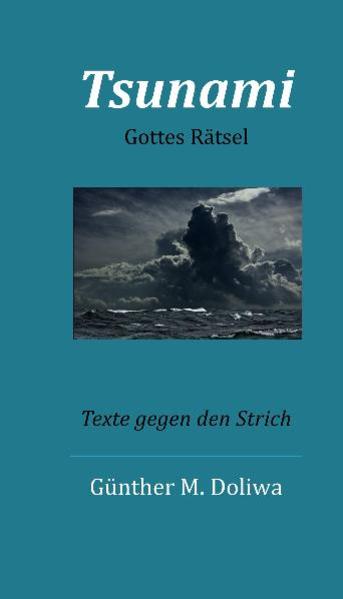 Tsunami
Gottes Rätsel

Texte gegen den Strich

Günther M. Doliwa